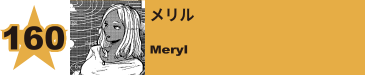 160

メリル

Meryl